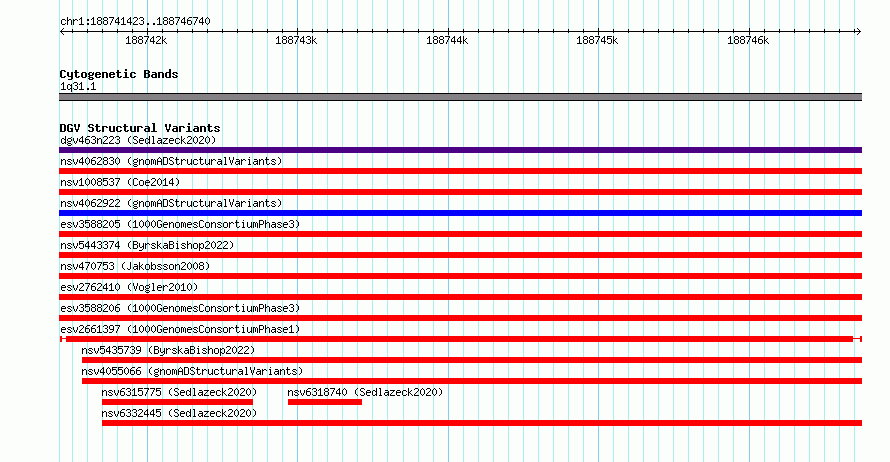 chr1:188741423..188746740

188742k
188743k
188744k
188745k
188746k

Cytogenetic Bands
1q31.1

DGV Structural Variants
dgv463n223 (Sedlazeck2020)
nsv4062830 (gnomADStructuralVariants)
nsv1008537 (Coe2014)
nsv4062922 (gnomADStructuralVariants)
esv3588205 (1000GenomesConsortiumPhase3)
nsv5443374 (ByrskaBishop2022)
nsv470753 (Jakobsson2008)
esv2762410 (Vogler2010)
esv3588206 (1000GenomesConsortiumPhase3)
esv2661397 (1000GenomesConsortiumPhase1)
nsv5435739 (ByrskaBishop2022)
nsv4055066 (gnomADStructuralVariants)
nsv6315775 (Sedlazeck2020)
nsv6318740 (Sedlazeck2020)
nsv6332445 (Sedlazeck2020)